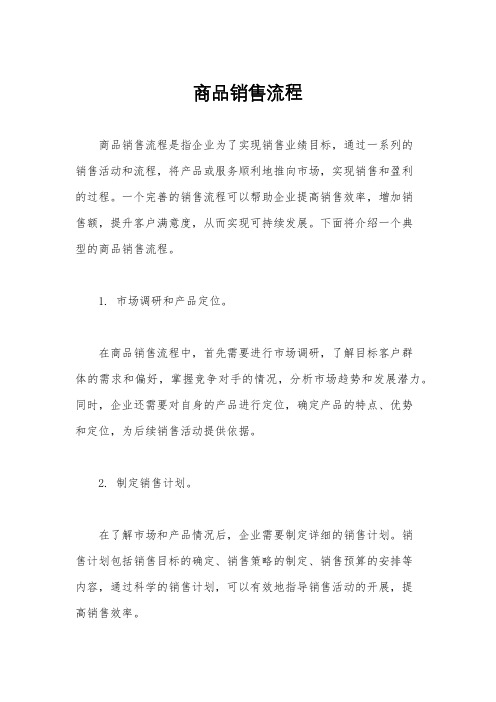 商品销售流程

商品销售流程是指企业为了实现销售业绩目标，通过一系列的销售活动和流程，将产品或服务顺利地推向市场，实现销售和盈利的过程。一个完善的销售流程可以帮助企业提高销售效率，增加销售额，提升客户满意度，从而实现可持续发展。下面将介绍一个典型的商品销售流程。

1. 市场调研和产品定位。

在商品销售流程中，首先需要进行市场调研，了解目标客户群体的需求和偏好，掌握竞争对手的情况，分析市场趋势和发展潜力。同时，企业还需要对自身的产品进行定位，确定产品的特点、优势和定位，为后续销售活动提供依据。

2. 制定销售计划。

在了解市场和产品情况后，企业需要制定详细的销售计划。销售计划包括销售目标的确定、销售策略的制定、销售预算的安排等内容，通过科学的销售计划，可以有效地指导销售活动的开展，提高销售效率。